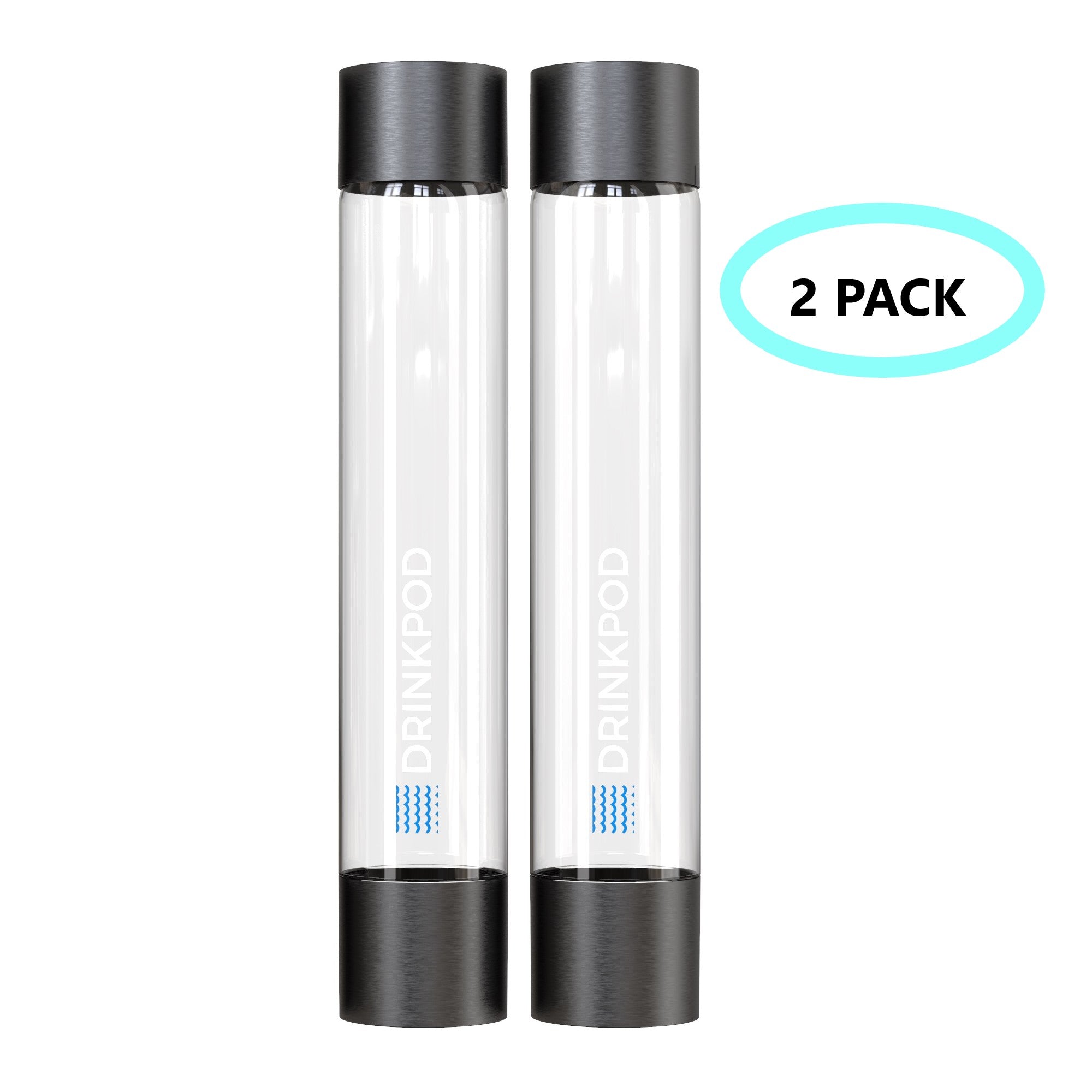 DRINKPOD

DRINKPOD

2 PACK